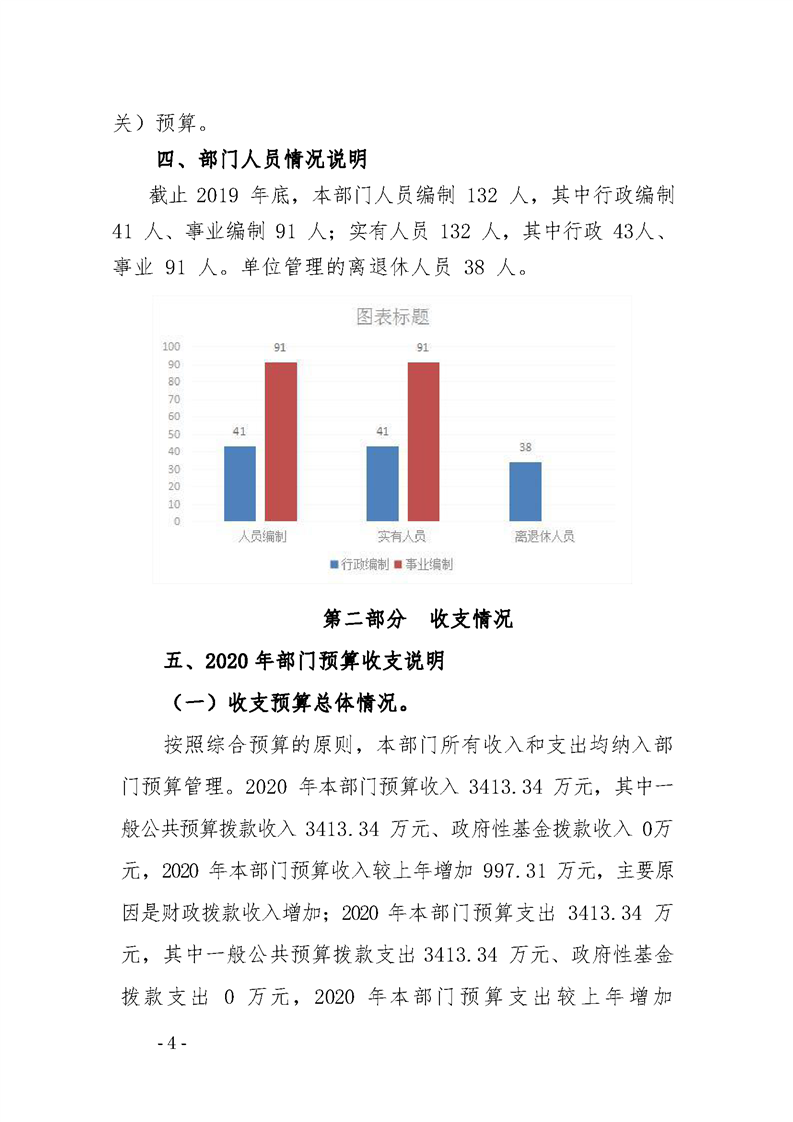 关）预算。

四、部门人员情况说明

截止 2019 年底，本部门人员编制 132 人，其中行政编制 41 人、事业编制 91 人；实有人员 132 人，其中行政 43人、事业 91 人。单位管理的离退休人员 38 人。

图表标题

100
90
80
70
60
50
40
30
20
10
0

41
91
41
91
38

人员编制
实有人员
离退休人员

行政编制
事业编制

第二部分 收支情况

五、2020 年部门预算收支说明

（一）收支预算总体情况。

按照综合预算的原则，本部门所有收入和支出均纳入部门预算管理。2020 年本部门预算收入 3413.34 万元，其中一般公共预算拨款收入 3413.34 万元、政府性基金拨款收入 0万元，2020 年本部门预算收入较上年增加 997.31 万元，主要原因是财政拨款收入增加；2020 年本部门预算支出 3413.34 万元，其中一般公共预算拨款支出 3413.34 万元、政府性基金拨款支出 0 万元，2020 年本部门预算支出较上年增加

- 4 -